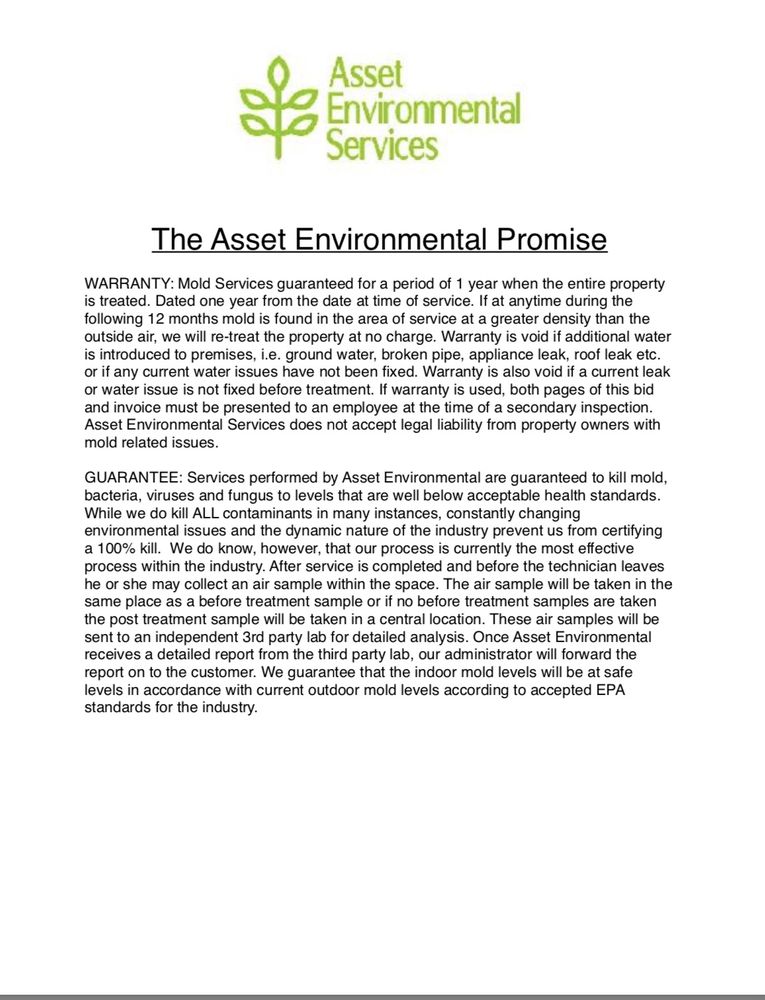 Asset
Environmental
Services

The Asset Environmental Promise

WARRANTY: Mold Services guaranteed for a period of 1 year when the entire property is treated. Dated one year from the date at time of service. If at anytime during the following 12 months mold is found in the area of service at a greater density than the outside air, we will re-treat the property at no charge. Warranty is void if additional water is introduced to premises, i.e. ground water, broken pipe, appliance leak, roof leak etc. or if any current water issues have not been fixed. Warranty is also void if a current leak or water issue is not fixed before treatment. If warranty is used, both pages of this bid and invoice must be presented to an employee at the time of a secondary inspection. Asset Environmental Services does not accept legal liability from property owners with mold related issues.

GUARANTEE: Services performed by Asset Environmental are guaranteed to kill mold, bacteria, viruses and fungus to levels that are well below acceptable health standards. While we do kill ALL contaminants in many instances, constantly changing environmental issues and the dynamic nature of the industry prevent us from certifying a 100% kill. We do know, however, that our process is currently the most effective process within the industry. After service is completed and before the technician leaves he or she may collect an air sample within the space. The air sample will be taken in the same place as a before treatment sample or if no before treatment samples are taken the post treatment sample will be taken in a central location. These air samples will be sent to an independent 3rd party lab for detailed analysis. Once Asset Environmental receives a detailed report from the third party lab, our administrator will forward the report on to the customer. We guarantee that the indoor mold levels will be at safe levels in accordance with current outdoor mold levels according to accepted EPA standards for the industry.